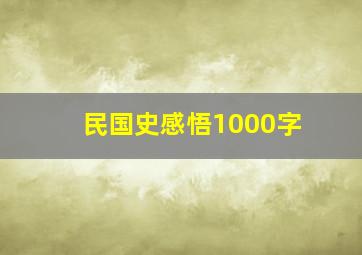 民国史感悟1000字